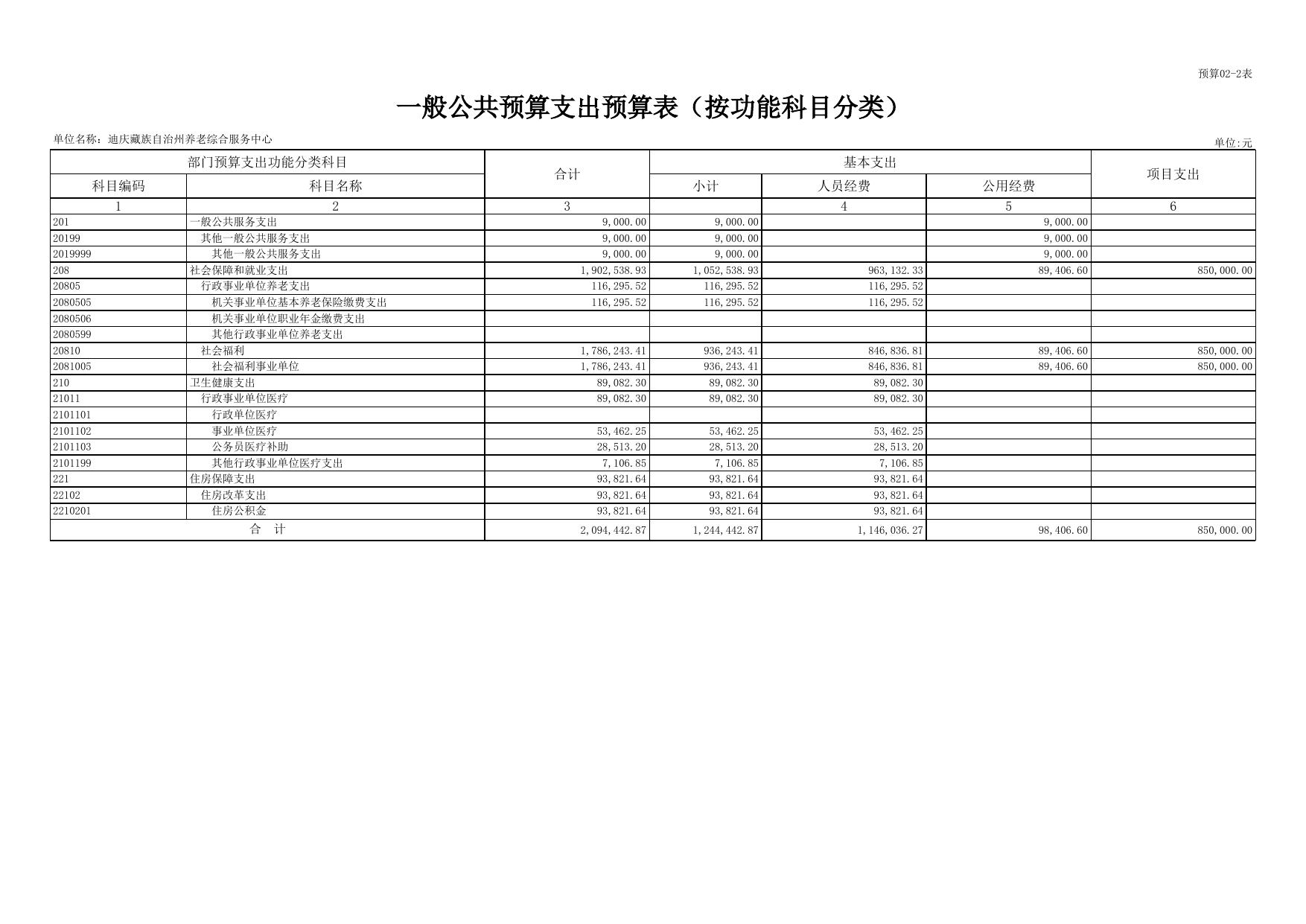 预算02-2表

一般公共预算支出预算表（按功能科目分类）

单位名称：迪庆藏族自治州养老综合服务中心

单位:元

| 部门预算支出功能分类科目 | | 合计 | 基本支出 | | | 项目支出 |
|---|---|---|---|---|---|---|
| 科目编码 | 科目名称 | | 小计 | 人员经费 | 公用经费 | |
| 1 | 2 | 3 | | 4 | 5 | 6 |
| 201 | 一般公共服务支出 | 9,000.00 | 9,000.00 | | 9,000.00 | |
| 20199 | 其他一般公共服务支出 | 9,000.00 | 9,000.00 | | 9,000.00 | |
| 2019999 | 其他一般公共服务支出 | 9,000.00 | 9,000.00 | | 9,000.00 | |
| 208 | 社会保障和就业支出 | 1,902,538.93 | 1,052,538.93 | 963,132.33 | 89,406.60 | 850,000.00 |
| 20805 | 行政事业单位养老支出 | 116,295.52 | 116,295.52 | 116,295.52 | | |
| 2080505 | 机关事业单位基本养老保险缴费支出 | 116,295.52 | 116,295.52 | 116,295.52 | | |
| 2080506 | 机关事业单位职业年金缴费支出 | | | | | |
| 2080599 | 其他行政事业单位养老支出 | | | | | |
| 20810 | 社会福利 | 1,786,243.41 | 936,243.41 | 846,836.81 | 89,406.60 | 850,000.00 |
| 2081005 | 社会福利事业单位 | 1,786,243.41 | 936,243.41 | 846,836.81 | 89,406.60 | 850,000.00 |
| 210 | 卫生健康支出 | 89,082.30 | 89,082.30 | 89,082.30 | | |
| 21011 | 行政事业单位医疗 | 89,082.30 | 89,082.30 | 89,082.30 | | |
| 2101101 | 行政单位医疗 | | | | | |
| 2101102 | 事业单位医疗 | 53,462.25 | 53,462.25 | 53,462.25 | | |
| 2101103 | 公务员医疗补助 | 28,513.20 | 28,513.20 | 28,513.20 | | |
| 2101199 | 其他行政事业单位医疗支出 | 7,106.85 | 7,106.85 | 7,106.85 | | |
| 221 | 住房保障支出 | 93,821.64 | 93,821.64 | 93,821.64 | | |
| 22102 | 住房改革支出 | 93,821.64 | 93,821.64 | 93,821.64 | | |
| 2210201 | 住房公积金 | 93,821.64 | 93,821.64 | 93,821.64 | | |
| 合 计 | | 2,094,442.87 | 1,244,442.87 | 1,146,036.27 | 98,406.60 | 850,000.00 |